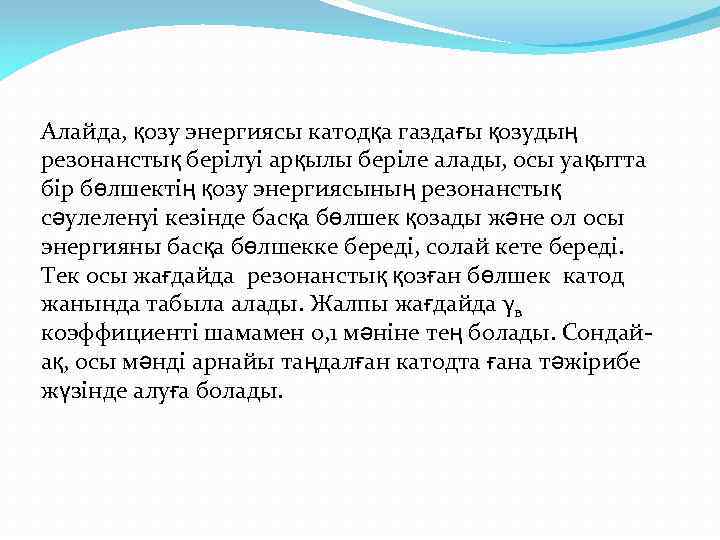 Алайда, қозу энергиясы катодқа газдағы қозудың резонанстық берілуі арқылы беріле алады, осы уақытта бір бөлшектің қозу энергиясының резонанстық сәулеленуі кезінде басқа бөлшек қозады және ол осы энергияны басқа бөлшекке береді, солай кете береді. Тек осы жағдайда резонанстық қозған бөлшек катод жанында табыла алады. Жалпы жағдайда $\gamma_в$ коэффициенті шамамен 0,1 мәніне тең болады. Сондай-ақ, осы мәнді арнайы таңдалған катодта ғана тәжірибе жүзінде алуға болады.